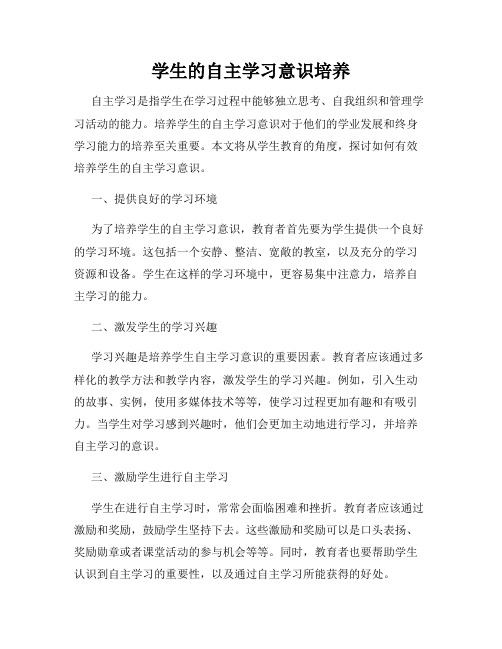 学生的自主学习意识培养

自主学习是指学生在学习过程中能够独立思考、自我组织和管理学习活动的能力。培养学生的自主学习意识对于他们的学业发展和终身学习能力的培养至关重要。本文将从学生教育的角度，探讨如何有效培养学生的自主学习意识。

一、提供良好的学习环境

为了培养学生的自主学习意识，教育者首先要为学生提供一个良好的学习环境。这包括一个安静、整洁、宽敞的教室，以及充分的学习资源和设备。学生在这样的学习环境中，更容易集中注意力，培养自主学习的能力。

二、激发学生的学习兴趣

学习兴趣是培养学生自主学习意识的重要因素。教育者应该通过多样化的教学方法和教学内容，激发学生的学习兴趣。例如，引入生动的故事、实例，使用多媒体技术等等，使学习过程更加有趣和有吸引力。当学生对学习感到兴趣时，他们会更加主动地进行学习，并培养自主学习的意识。

三、激励学生进行自主学习

学生在进行自主学习时，常常会面临困难和挫折。教育者应该通过激励和奖励，鼓励学生坚持下去。这些激励和奖励可以是口头表扬、奖励勋章或者课堂活动的参与机会等等。同时，教育者也要帮助学生认识到自主学习的重要性，以及通过自主学习所能获得的好处。